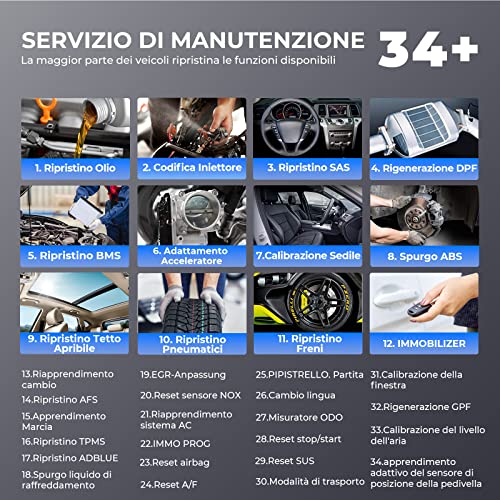 SERVIZIO DI MANUTENZIONE 34+

La maggior parte dei veicoli ripristina le funzioni disponibili

1. Ripristino Olio

2. Codifica Iniettore

3. Ripristino SAS

4. Rigenerazione DPF

5. Ripristino BMS

6. Adattamento Acceleratore

7.Calibrazione Sedile

8. Spurgo ABS

9. Ripristino Tetto Apribile

10. Ripristino Pneumatici

11. Ripristino Freni

12. IMMOBILIZER

13.Riapprendimento cambio

14.Ripristino AFS

15.Apprendimento Marcia

16.Ripristino TPMS

17.Ripristino ADBLUE

18.Spurgo liquido di raffreddamento

19.EGR-Anpassung

20.Reset sensore NOX

21.Riapprendimento sistema AC

22.IMMO PROG

23.Reset airbag

24.Reset A/F

25.PIPISTRELLO. Partita

26.Cambio lingua

27.Misuratore ODO

28.Reset stop/start

29.Reset SUS

30.Modalità di trasporto

31.Calibrazione della finestra

32.Rigenerazione GPF

33.Calibrazione del livello dell'aria

34.apprendimento adattivo del sensore di posizione della pedivella